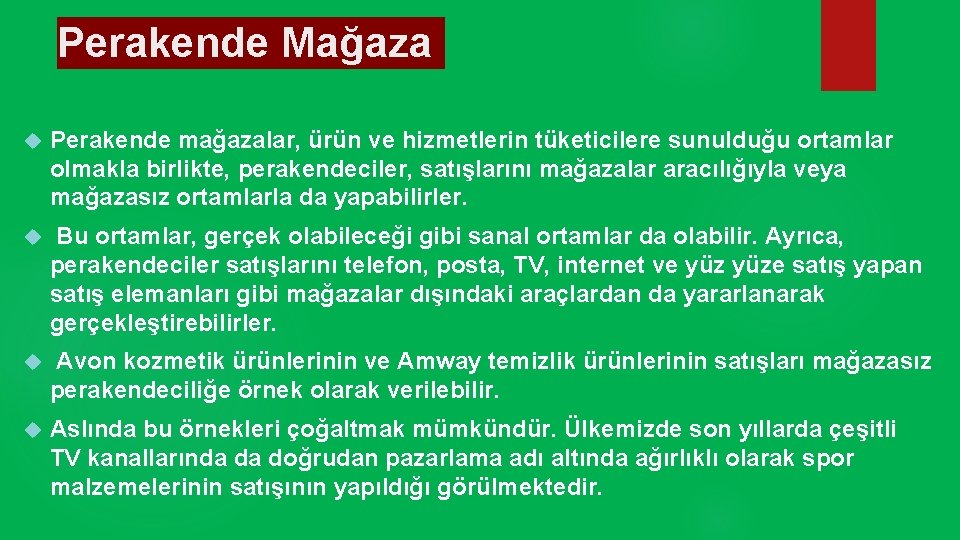 Perakende Mağaza

Perakende mağazalar, ürün ve hizmetlerin tüketicilere sunulduğu ortamlar olmakla birlikte, perakendeciler, satışlarını mağazalar aracılığıyla veya mağazasız ortamlarla da yapabilirler.

Bu ortamlar, gerçek olabileceği gibi sanal ortamlar da olabilir. Ayrıca, perakendeciler satışlarını telefon, posta, TV, internet ve yüz yüze satış yapan satış elemanları gibi mağazalar dışındaki araçlardan da yararlanarak gerçekleştirebilirler.

Avon kozmetik ürünlerinin ve Amway temizlik ürünlerinin satışları mağazasız perakendeciliğe örnek olarak verilebilir.

Aslında bu örnekleri çoğaltmak mümkündür. Ülkemizde son yıllarda çeşitli TV kanallarında da doğrudan pazarlama adı altında ağırlıklı olarak spor malzemelerinin satışının yapıldığı görülmektedir.